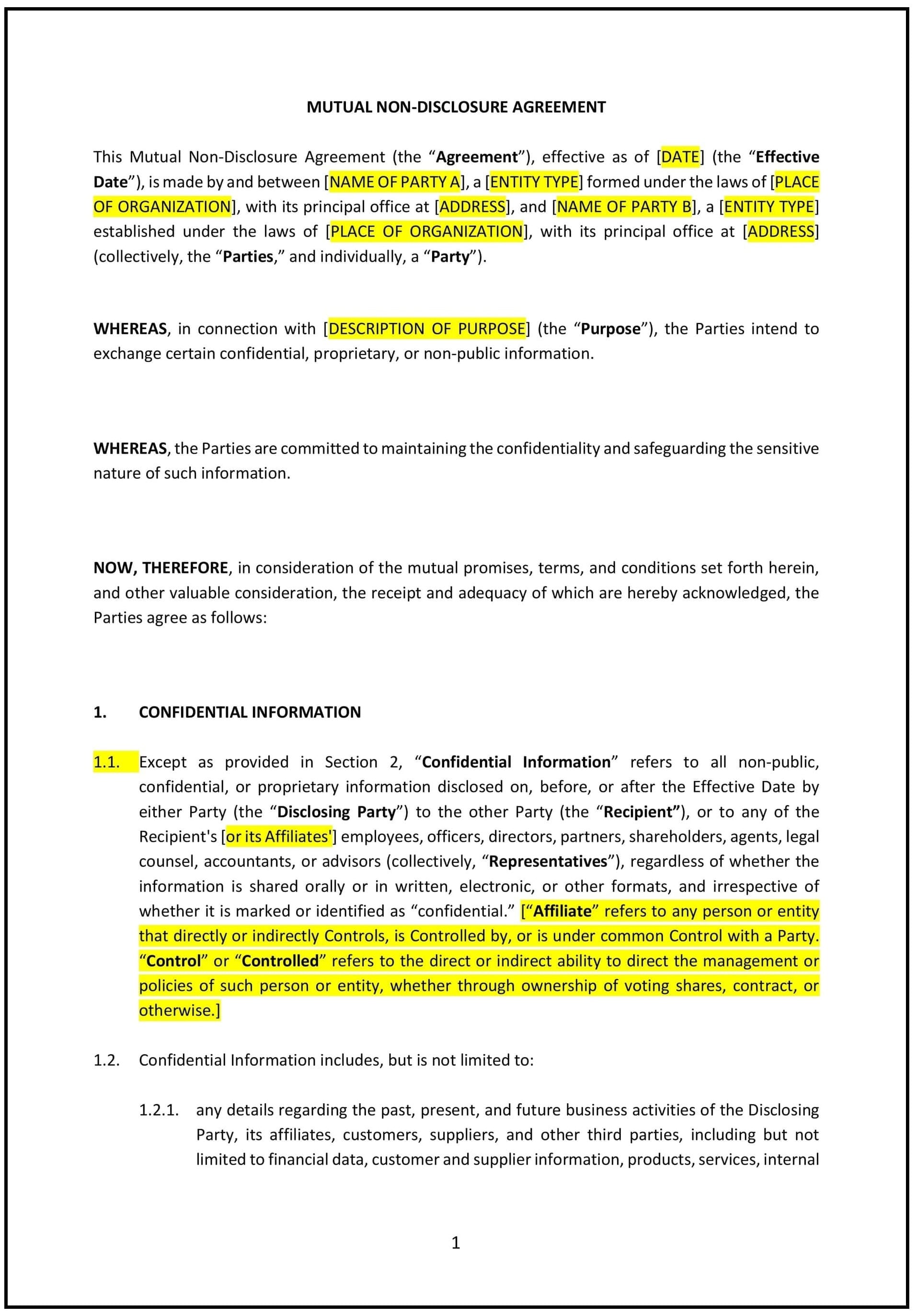 MUTUAL NON-DISCLOSURE AGREEMENT

This Mutual Non-Disclosure Agreement (the “Agreement”), effective as of [DATE] (the “Effective Date”), is made by and between [NAME OF PARTY A], a [ENTITY TYPE] formed under the laws of [PLACE OF ORGANIZATION], with its principal office at [ADDRESS], and [NAME OF PARTY B], a [ENTITY TYPE] established under the laws of [PLACE OF ORGANIZATION], with its principal office at [ADDRESS] (collectively, the “Parties,” and individually, a “Party”).

WHEREAS, in connection with [DESCRIPTION OF PURPOSE] (the “Purpose”), the Parties intend to exchange certain confidential, proprietary, or non-public information.

WHEREAS, the Parties are committed to maintaining the confidentiality and safeguarding the sensitive nature of such information.

NOW, THEREFORE, in consideration of the mutual promises, terms, and conditions set forth herein, and other valuable consideration, the receipt and adequacy of which are hereby acknowledged, the Parties agree as follows:

1. CONFIDENTIAL INFORMATION

1.1. Except as provided in Section 2, “Confidential Information” refers to all non-public, confidential, or proprietary information disclosed on, before, or after the Effective Date by either Party (the “Disclosing Party”) to the other Party (the “Recipient”), or to any of the Recipient's [or its Affiliates'] employees, officers, directors, partners, shareholders, agents, legal counsel, accountants, or advisors (collectively, “Representatives”), regardless of whether the information is shared orally or in written, electronic, or other formats, and irrespective of whether it is marked or identified as “confidential.” [“Affiliate” refers to any person or entity that directly or indirectly Controls, is Controlled by, or is under common Control with a Party. “Control” or “Controlled” refers to the direct or indirect ability to direct the management or policies of such person or entity, whether through ownership of voting shares, contract, or otherwise.]

1.2. Confidential Information includes, but is not limited to:

1.2.1. any details regarding the past, present, and future business activities of the Disclosing Party, its affiliates, customers, suppliers, and other third parties, including but not limited to financial data, customer and supplier information, products, services, internal

1